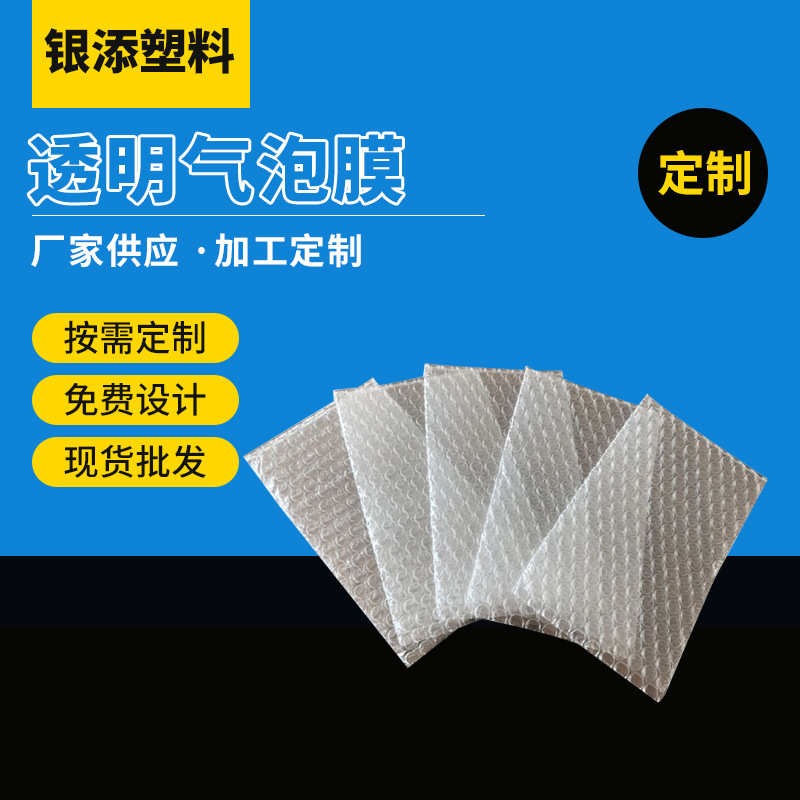 银添塑料

透明气泡膜

定制

厂家供应 ·加工定制

按需定制

免费设计

现货批发